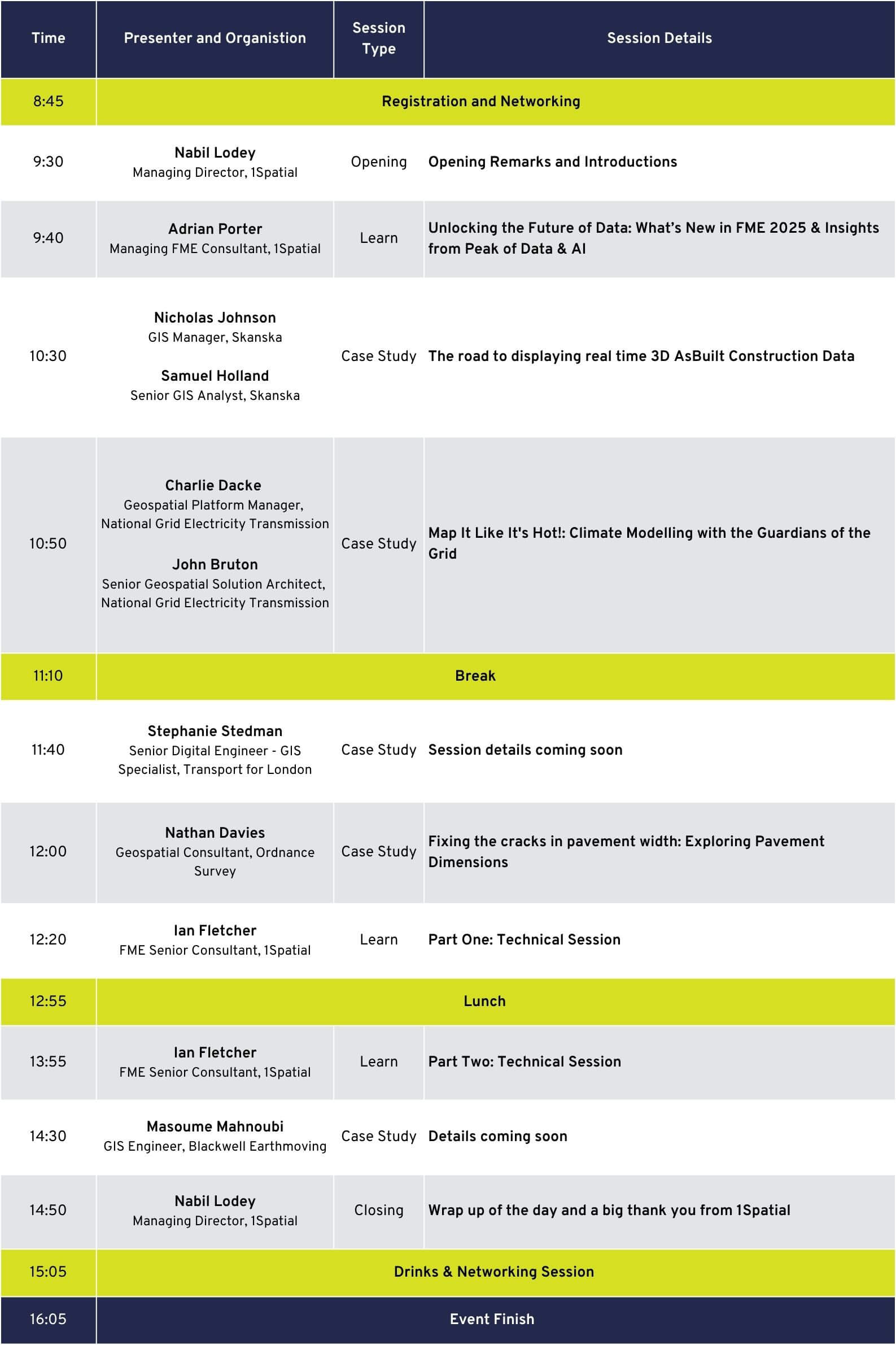 | Time | Presenter and Organistion | Session Type | Session Details |
|---|---|---|---|
| 8:45 | Registration and Networking | | |
| 9:30 | Nabil Lodey Managing Director, 1Spatial | Opening | Opening Remarks and Introductions |
| 9:40 | Adrian Porter Managing FME Consultant, 1Spatial | Learn | Unlocking the Future of Data: What's New in FME 2025 & Insights from Peak of Data & AI |
| 10:30 | Nicholas Johnson GIS Manager, Skanska Samuel Holland Senior GIS Analyst, Skanska | Case Study | The road to displaying real time 3D AsBuilt Construction Data |
| 10:50 | Charlie Dacke Geospatial Platform Manager, National Grid Electricity Transmission John Bruton Senior Geospatial Solution Architect, National Grid Electricity Transmission | Case Study | Map It Like It's Hot!: Climate Modelling with the Guardians of the Grid |
| 11:10 | Break | | |
| 11:40 | Stephanie Stedman Senior Digital Engineer - GIS Specialist, Transport for London | Case Study | Session details coming soon |
| 12:00 | Nathan Davies Geospatial Consultant, Ordnance Survey | Case Study | Fixing the cracks in pavement width: Exploring Pavement Dimensions |
| 12:20 | Ian Fletcher FME Senior Consultant, 1Spatial | Learn | Part One: Technical Session |
| 12:55 | Lunch | | |
| 13:55 | Ian Fletcher FME Senior Consultant, 1Spatial | Learn | Part Two: Technical Session |
| 14:30 | Masoume Mahnoubi GIS Engineer, Blackwell Earthmoving | Case Study | Details coming soon |
| 14:50 | Nabil Lodey Managing Director, 1Spatial | Closing | Wrap up of the day and a big thank you from 1Spatial |
| 15:05 | Drinks & Networking Session | | |
| 16:05 | Event Finish | | |